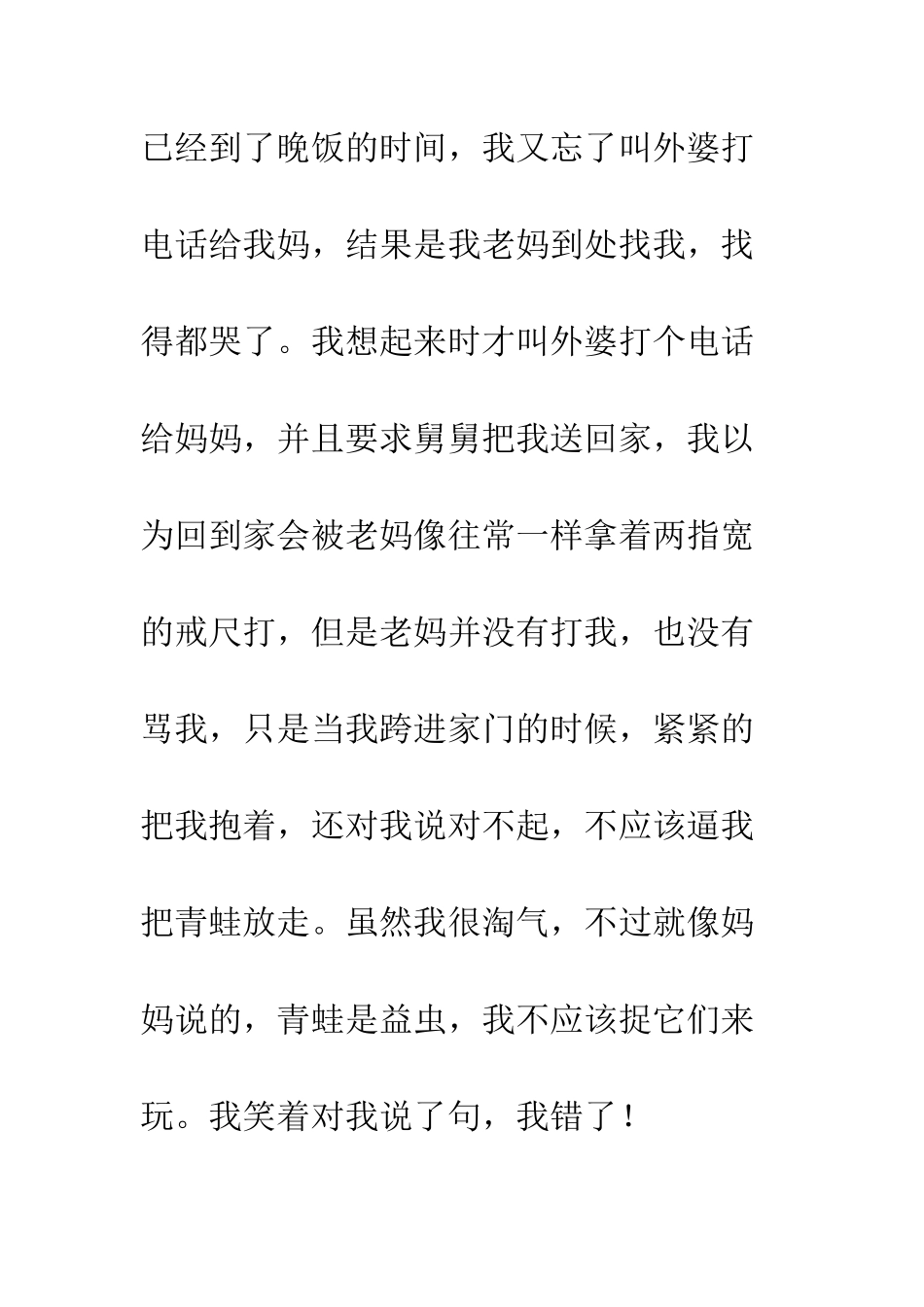 已经到了晚饭的时间，我又忘了叫外婆打电话给我妈，结果是我老妈到处找我，找得都哭了。我想起来时才叫外婆打个电话给妈妈，并且要求舅舅把我送回家，我以为回到家会被老妈像往常一样拿着两指宽的戒尺打，但是老妈并没有打我，也没有骂我，只是当我跨进家门的时候，紧紧的把我抱着，还对我说对不起，不应该逼我把青蛙放走。虽然我很淘气，不过就像妈妈说的，青蛙是益虫，我不应该捉它们来玩。我笑着对我说了句，我错了！